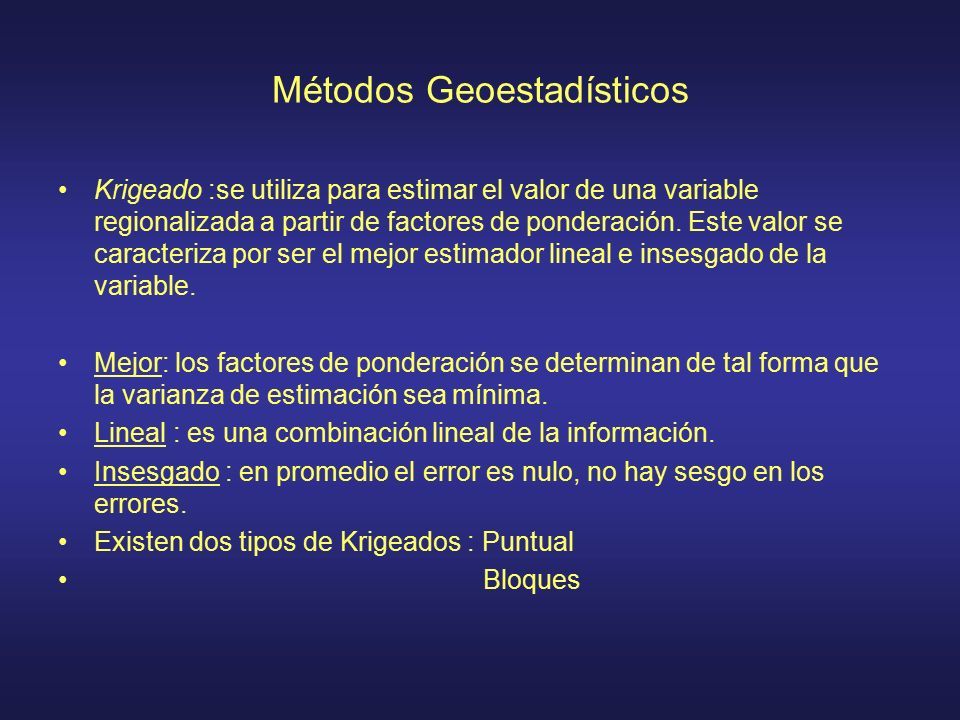 Métodos Geoestadísticos

• Krigeado :se utiliza para estimar el valor de una variable regionalizada a partir de factores de ponderación. Este valor se caracteriza por ser el mejor estimador lineal e insesgado de la variable.

• Mejor: los factores de ponderación se determinan de tal forma que la varianza de estimación sea mínima.
• Lineal : es una combinación lineal de la información.
• Insesgado : en promedio el error es nulo, no hay sesgo en los errores.
• Existen dos tipos de Krigeados : Puntual
• Bloques